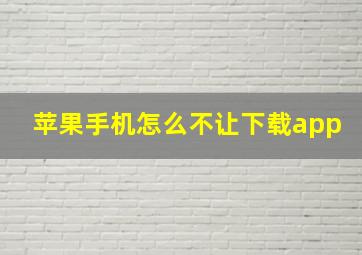 苹果手机怎么不让下载app